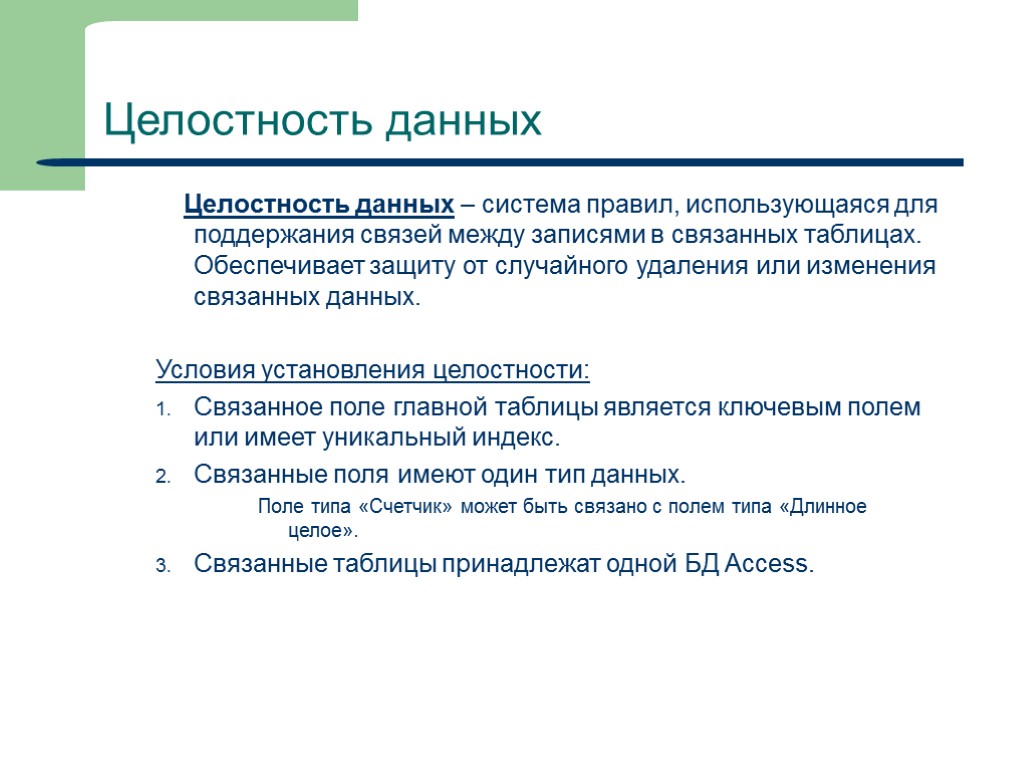 Целостность данных

Целостность данных – система правил, использующаяся для поддержания связей между записями в связанных таблицах. Обеспечивает защиту от случайного удаления или изменения связанных данных.

Условия установления целостности:

1. Связанное поле главной таблицы является ключевым полем или имеет уникальный индекс.
2. Связанные поля имеют один тип данных.

Поле типа «Счетчик» может быть связано с полем типа «Длинное целое».

3. Связанные таблицы принадлежат одной БД Access.